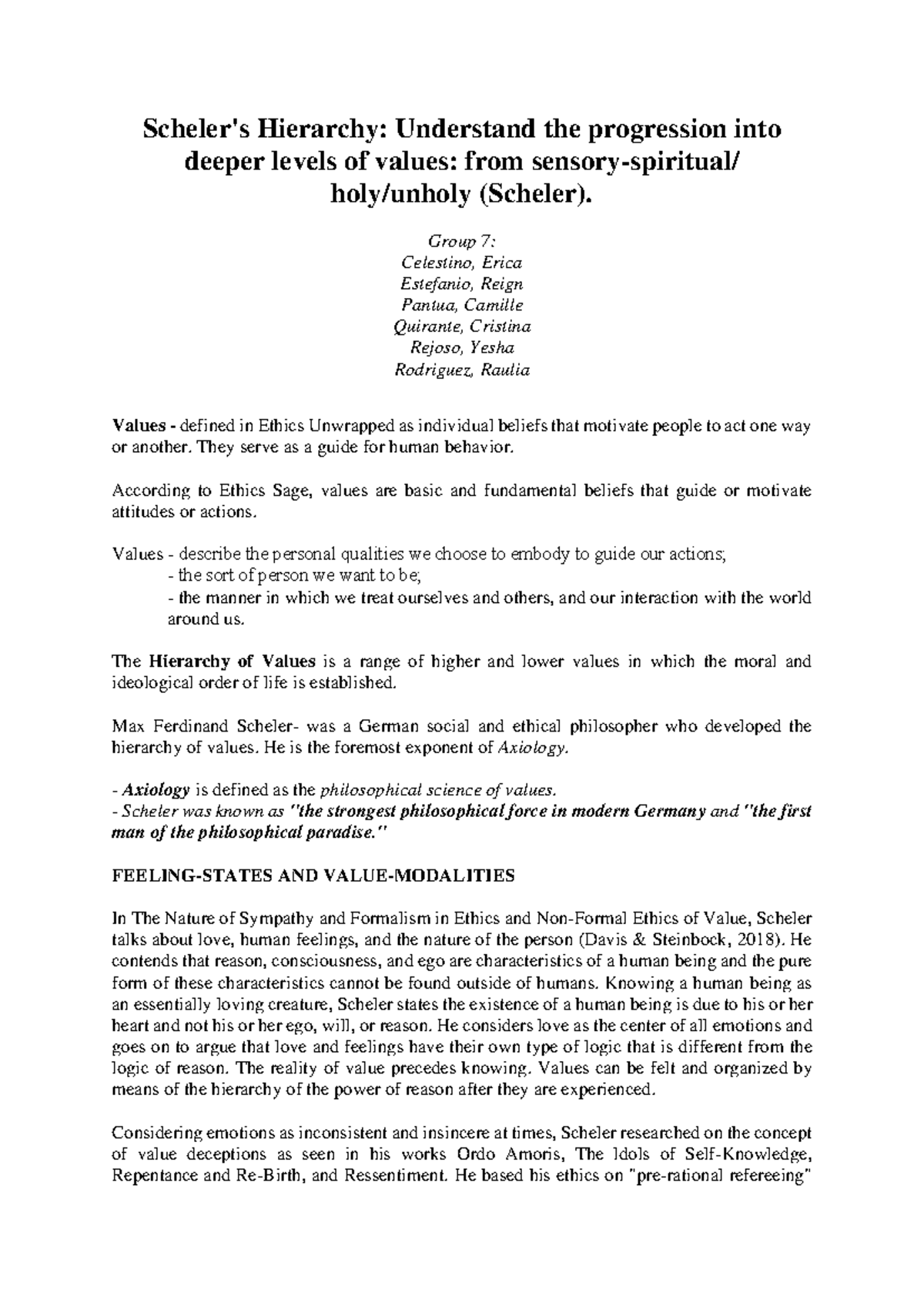 Scheler's Hierarchy: Understand the progression into deeper levels of values: from sensory-spiritual/ holy/unholy (Scheler).

Group 7:
Celestino, Erica
Estefanio, Reign
Pantua, Camille
Quirante, Cristina
Rejoso, Yesha
Rodriguez, Raulia

Values - defined in Ethics Unwrapped as individual beliefs that motivate people to act one way or another. They serve as a guide for human behavior.

According to Ethics Sage, values are basic and fundamental beliefs that guide or motivate attitudes or actions.

Values - describe the personal qualities we choose to embody to guide our actions;
- the sort of person we want to be;
- the manner in which we treat ourselves and others, and our interaction with the world around us.

The Hierarchy of Values is a range of higher and lower values in which the moral and ideological order of life is established.

Max Ferdinand Scheler- was a German social and ethical philosopher who developed the hierarchy of values. He is the foremost exponent of Axiology.

- Axiology is defined as the philosophical science of values.
- Scheler was known as "the strongest philosophical force in modern Germany and "the first man of the philosophical paradise."

FEELING-STATES AND VALUE-MODALITIES

In The Nature of Sympathy and Formalism in Ethics and Non-Formal Ethics of Value, Scheler talks about love, human feelings, and the nature of the person (Davis & Steinbock, 2018). He contends that reason, consciousness, and ego are characteristics of a human being and the pure form of these characteristics cannot be found outside of humans. Knowing a human being as an essentially loving creature, Scheler states the existence of a human being is due to his or her heart and not his or her ego, will, or reason. He considers love as the center of all emotions and goes on to argue that love and feelings have their own type of logic that is different from the logic of reason. The reality of value precedes knowing. Values can be felt and organized by means of the hierarchy of the power of reason after they are experienced.

Considering emotions as inconsistent and insincere at times, Scheler researched on the concept of value deceptions as seen in his works Ordo Amoris, The Idols of Self-Knowledge, Repentance and Re-Birth, and Ressentiment. He based his ethics on "pre-rational refereeing"